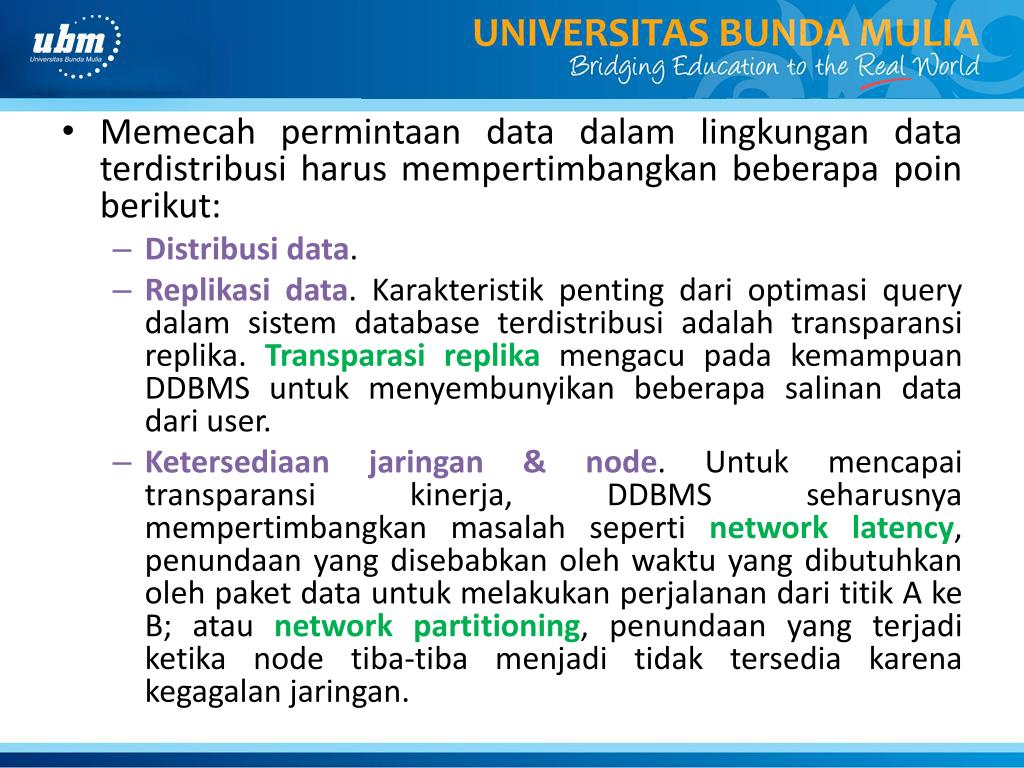 ubm
Universitas Bunda Mulia

UNIVERSITAS BUNDA MULIA
Bridging Education to the Real World

• Memecah permintaan data dalam lingkungan data terdistribusi harus mempertimbangkan beberapa poin berikut:
– Distribusi data.
– Replikasi data. Karakteristik penting dari optimasi query dalam sistem database terdistribusi adalah transparansi replika. Transparasi replika mengacu pada kemampuan DDBMS untuk menyembunyikan beberapa salinan data dari user.
– Ketersediaan jaringan & node. Untuk mencapai transparansi kinerja, DDBMS seharusnya mempertimbangkan masalah seperti network latency, penundaan yang disebabkan oleh waktu yang dibutuhkan oleh paket data untuk melakukan perjalanan dari titik A ke B; atau network partitioning, penundaan yang terjadi ketika node tiba-tiba menjadi tidak tersedia karena kegagalan jaringan.